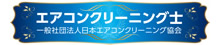 エアコンクリーニング士
一般社団法人日本エアコンクリーニング協会